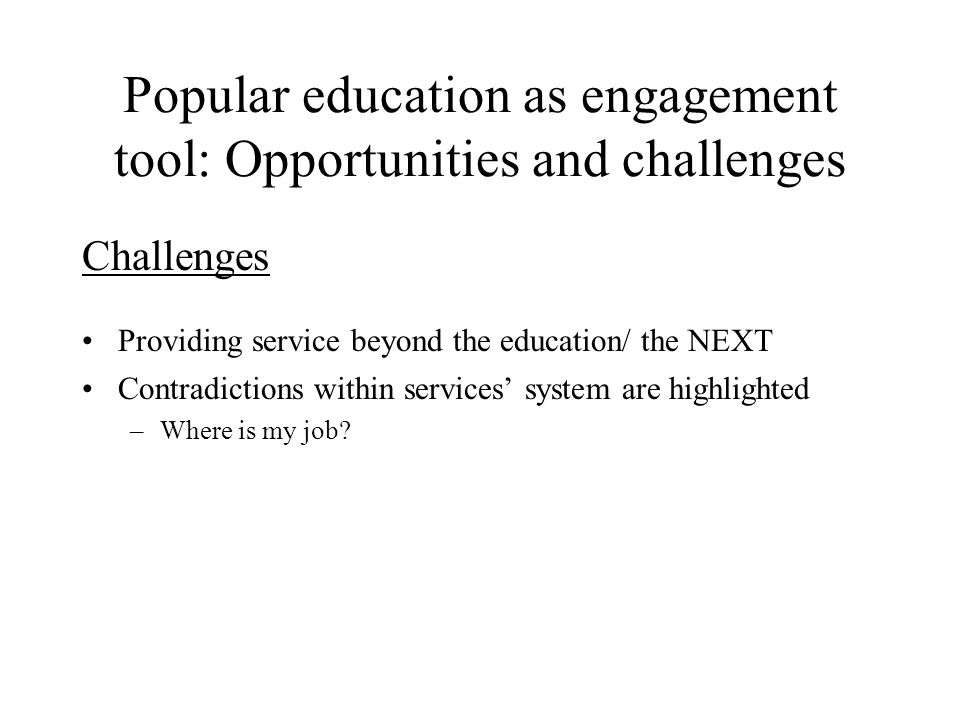 Popular education as engagement tool: Opportunities and challenges

Challenges

• Providing service beyond the education/ the NEXT
• Contradictions within services’ system are highlighted
– Where is my job?